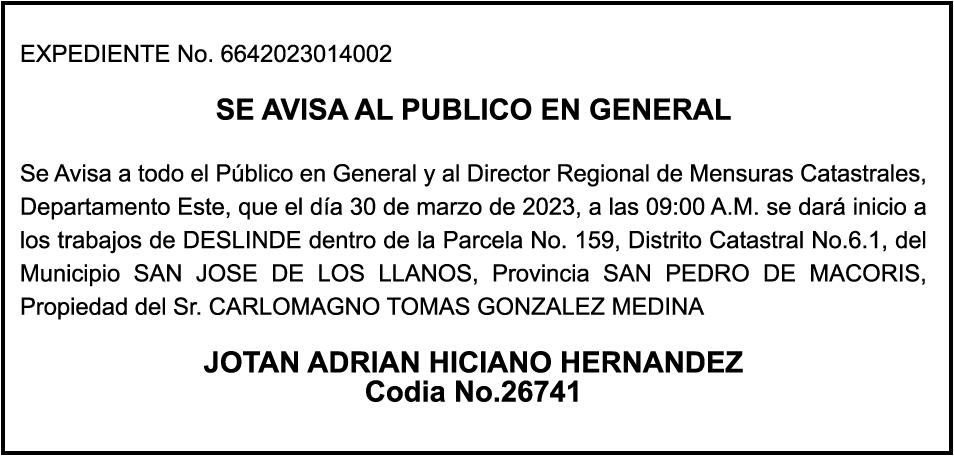 EXPEDIENTE No. 6642023014002

SE AVISA AL PUBLICO EN GENERAL

Se Avisa a todo el Público en General y al Director Regional de Mensuras Catastrales, Departamento Este, que el día 30 de marzo de 2023, a las 09:00 A.M. se dará inicio a los trabajos de DESLINDE dentro de la Parcela No. 159, Distrito Catastral No.6.1, del Municipio SAN JOSE DE LOS LLANOS, Provincia SAN PEDRO DE MACORIS, Propiedad del Sr. CARLOMAGNO TOMAS GONZALEZ MEDINA

JOTAN ADRIAN HICIANO HERNANDEZ
Codia No.26741